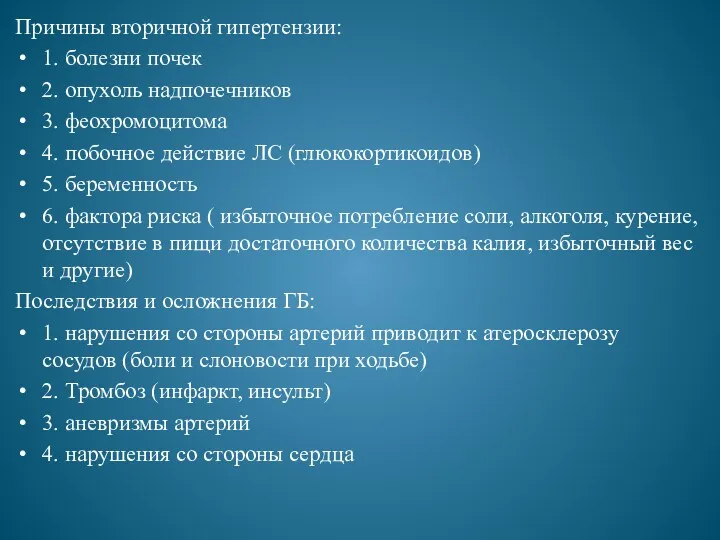 Причины вторичной гипертензии:

• 1. болезни почек
• 2. опухоль надпочечников
• 3. феохромоцитома
• 4. побочное действие ЛС (глюкокортикоидов)
• 5. беременность
• 6. фактора риска ( избыточное потребление соли, алкоголя, курение, отсутствие в пищи достаточного количества калия, избыточный вес и другие)

Последствия и осложнения ГБ:

• 1. нарушения со стороны артерий приводит к атеросклерозу сосудов (боли и слоновости при ходьбе)
• 2. Тромбоз (инфаркт, инсульт)
• 3. аневризмы артерий
• 4. нарушения со стороны сердца